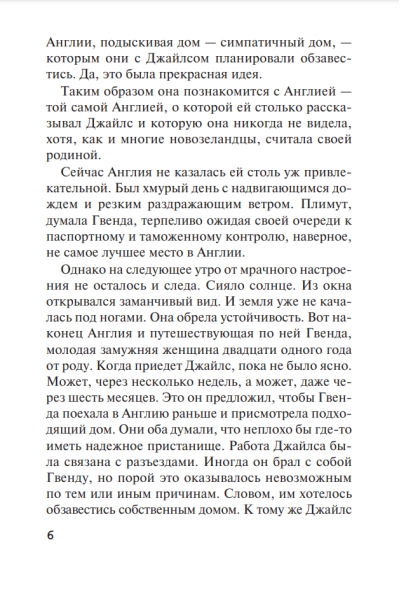 Англии, подыскивая дом — симпатичный дом, — которым они с Джайлсом планировали обзавестись. Да, это была прекрасная идея.

Таким образом она познакомится с Англией — той самой Англией, о которой ей столько рассказывал Джайлс и которую она никогда не видела, хотя, как и многие новозеландцы, считала своей родиной.

Сейчас Англия не казалась ей столь уж привлекательной. Был хмурый день с надвигающимся дождем и резким раздражающим ветром. Плимут, думала Гвенда, терпеливо ожидая своей очереди к паспортному и таможенному контролю, наверное, не самое лучшее место в Англии.

Однако на следующее утро от мрачного настроения не осталось и следа. Сияло солнце. Из окна открывался заманчивый вид. И земля уже не качалась под ногами. Она обрела устойчивость. Вот наконец Англия и путешествующая по ней Гвенда, молодая замужняя женщина двадцати одного года от роду. Когда приедет Джайлс, пока не было ясно. Может, через несколько недель, а может, даже через шесть месяцев. Это он предложил, чтобы Гвенда поехала в Англию раньше и присмотрела подходящий дом. Они оба думали, что неплохо бы где-то иметь надежное пристанище. Работа Джайлса была связана с разъездами. Иногда он брал с собой Гвенду, но порой это оказывалось невозможным по тем или иным причинам. Словом, им хотелось обзавестись собственным домом. К тому же Джайлс

6